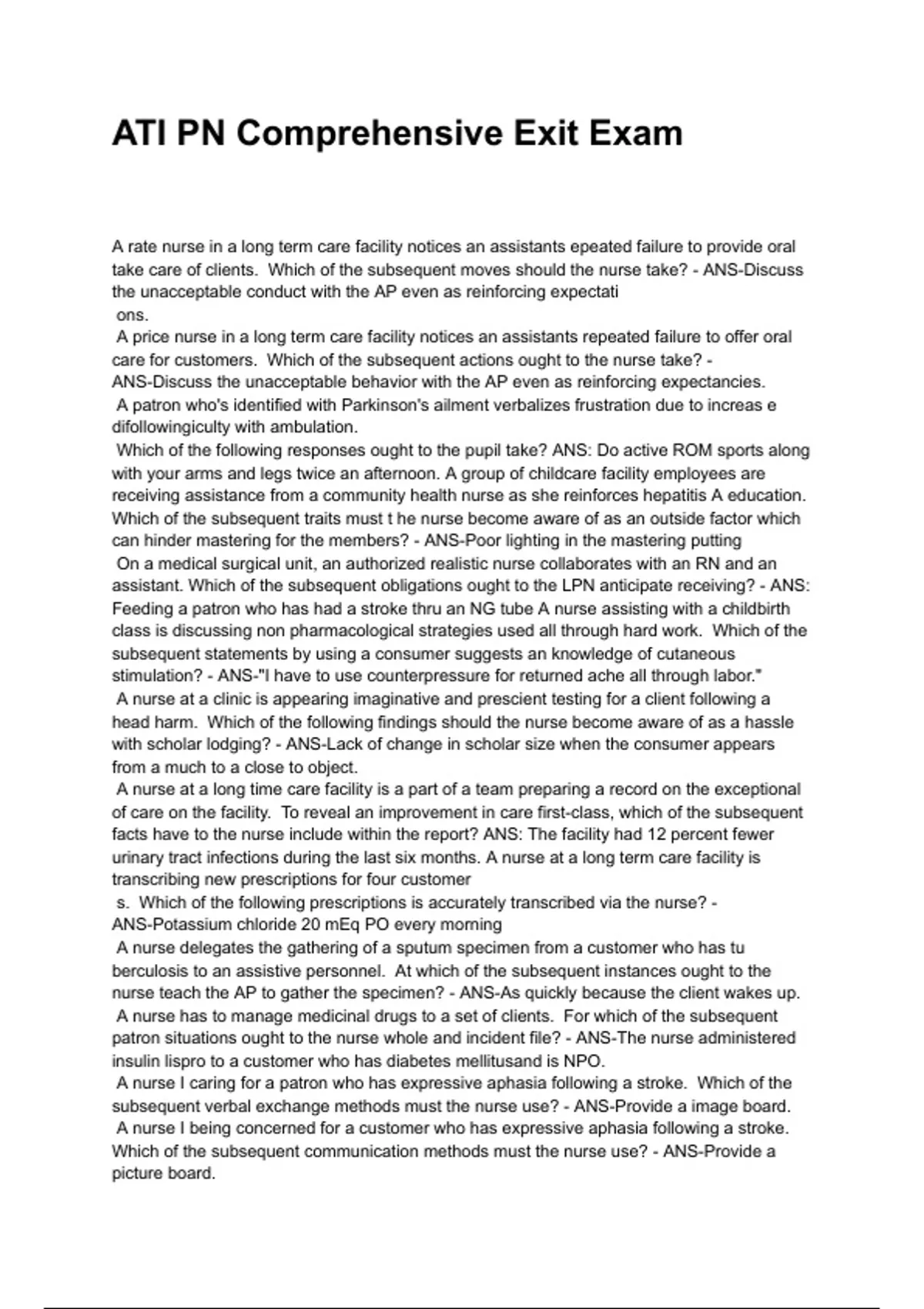 ATI PN Comprehensive Exit Exam

A rate nurse in a long term care facility notices an assistants epeated failure to provide oral take care of clients. Which of the subsequent moves should the nurse take? - ANS-Discuss the unacceptable conduct with the AP even as reinforcing expectati ons.
A price nurse in a long term care facility notices an assistants repeated failure to offer oral care for customers. Which of the subsequent actions ought to the nurse take? - ANS-Discuss the unacceptable behavior with the AP even as reinforcing expectancies.
A patron who's identified with Parkinson's ailment verbalizes frustration due to increas e difollowingiculty with ambulation.
Which of the following responses ought to the pupil take? ANS: Do active ROM sports along with your arms and legs twice an afternoon. A group of childcare facility employees are receiving assistance from a community health nurse as she reinforces hepatitis A education. Which of the subsequent traits must t he nurse become aware of as an outside factor which can hinder mastering for the members? - ANS-Poor lighting in the mastering putting
On a medical surgical unit, an authorized realistic nurse collaborates with an RN and an assistant. Which of the subsequent obligations ought to the LPN anticipate receiving? - ANS: Feeding a patron who has had a stroke thru an NG tube A nurse assisting with a childbirth class is discussing non pharmacological strategies used all through hard work. Which of the subsequent statements by using a consumer suggests an knowledge of cutaneous stimulation? - ANS-"I have to use counterpressure for returned ache all through labor."
A nurse at a clinic is appearing imaginative and prescient testing for a client following a head harm. Which of the following findings should the nurse become aware of as a hassle with scholar lodging? - ANS-Lack of change in scholar size when the consumer appears from a much to a close to object.
A nurse at a long time care facility is a part of a team preparing a record on the exceptional of care on the facility. To reveal an improvement in care first-class, which of the subsequent facts have to the nurse include within the report? ANS: The facility had 12 percent fewer urinary tract infections during the last six months. A nurse at a long term care facility is transcribing new prescriptions for four customer s. Which of the following prescriptions is accurately transcribed via the nurse? - ANS-Potassium chloride 20 mEq PO every morning
A nurse delegates the gathering of a sputum specimen from a customer who has tu berculosis to an assistive personnel. At which of the subsequent instances ought to the nurse teach the AP to gather the specimen? - ANS-As quickly because the client wakes up.
A nurse has to manage medicinal drugs to a set of clients. For which of the subsequent patron situations ought to the nurse whole and incident file? - ANS-The nurse administered insulin lispro to a customer who has diabetes mellitusand is NPO.
A nurse I caring for a patron who has expressive aphasia following a stroke. Which of the subsequent verbal exchange methods must the nurse use? - ANS-Provide a image board.
A nurse I being concerned for a customer who has expressive aphasia following a stroke. Which of the subsequent communication methods must the nurse use? - ANS-Provide a picture board.